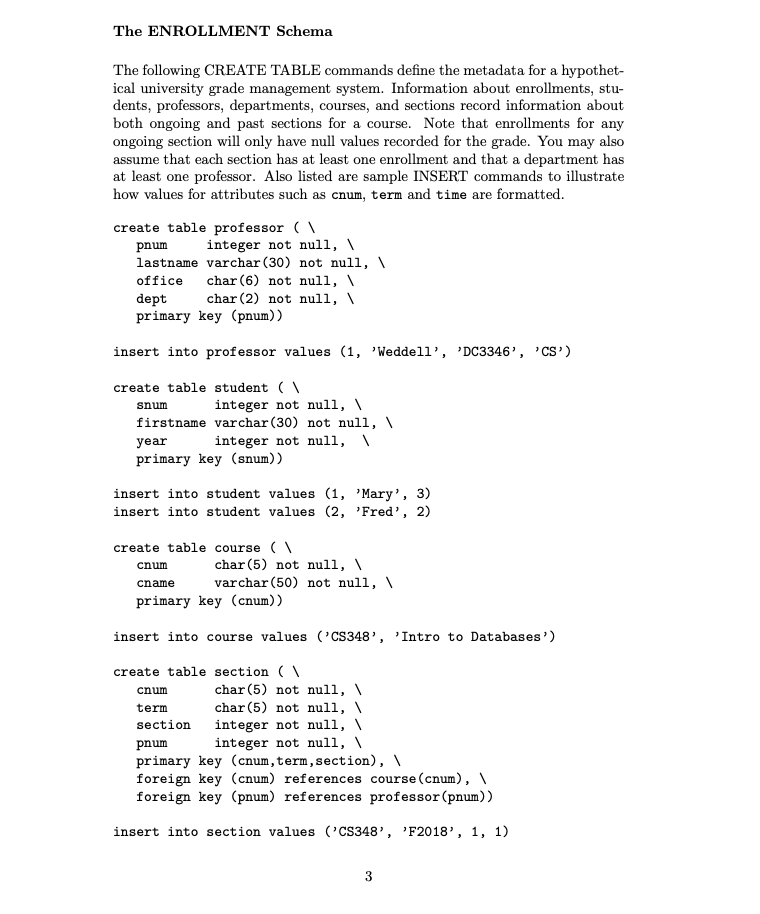 The ENROLLMENT Schema

The following CREATE TABLE commands define the metadata for a hypothetical university grade management system. Information about enrollments, students, professors, departments, courses, and sections record information about both ongoing and past sections for a course. Note that enrollments for any ongoing section will only have null values recorded for the grade. You may also assume that each section has at least one enrollment and that a department has at least one professor. Also listed are sample INSERT commands to illustrate how values for attributes such as cnum, term and time are formatted.

create table professor ( \
  pnum      integer not null, \
  lastname varchar(30) not null, \
  office    char(6) not null, \
  dept      char(2) not null, \
  primary key (pnum))

insert into professor values (1, 'Weddell', 'DC3346', 'CS')

create table student ( \
  snum       integer not null, \
  firstname varchar(30) not null, \
  year       integer not null,  \
  primary key (snum))

insert into student values (1, 'Mary', 3)
insert into student values (2, 'Fred', 2)

create table course ( \
  cnum       char(5) not null, \
  cname      varchar(50) not null, \
  primary key (cnum))

insert into course values ('CS348', 'Intro to Databases')

create table section ( \
  cnum       char(5) not null, \
  term       char(5) not null, \
  section    integer not null, \
  pnum       integer not null, \
  primary key (cnum,term,section), \
  foreign key (cnum) references course(cnum), \
  foreign key (pnum) references professor(pnum))

insert into section values ('CS348', 'F2018', 1, 1)

3